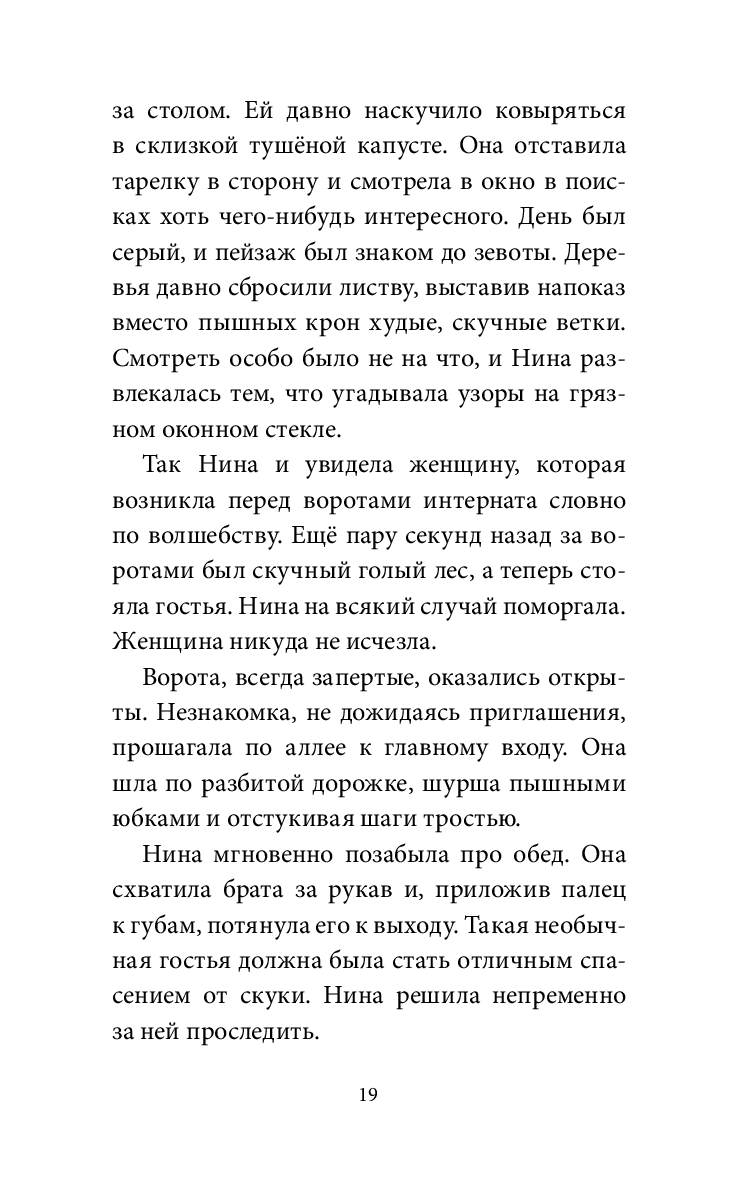 за столом. Ей давно наскучило ковыряться в склизкой тушёной капусте. Она отставила тарелку в сторону и смотрела в окно в поисках хоть чего-нибудь интересного. День был серый, и пейзаж был знаком до зевоты. Деревья давно сбросили листву, выставив напоказ вместо пышных крон худые, скучные ветки. Смотреть особо было не на что, и Нина развлекалась тем, что угадывала узоры на грязном оконном стекле.

Так Нина и увидела женщину, которая возникла перед воротами интерната словно по волшебству. Ещё пару секунд назад за воротами был скучный голый лес, а теперь стояла гостья. Нина на всякий случай поморгала. Женщина никуда не исчезла.

Ворота, всегда запертые, оказались открыты. Незнакомка, не дожидаясь приглашения, прошагала по аллее к главному входу. Она шла по разбитой дорожке, шурша пышными юбками и отстукивая шаги тростью.

Нина мгновенно позабыла про обед. Она схватила брата за рукав и, приложив палец к губам, потянула его к выходу. Такая необычная гостья должна была стать отличным спасением от скуки. Нина решила непременно за ней проследить.

19